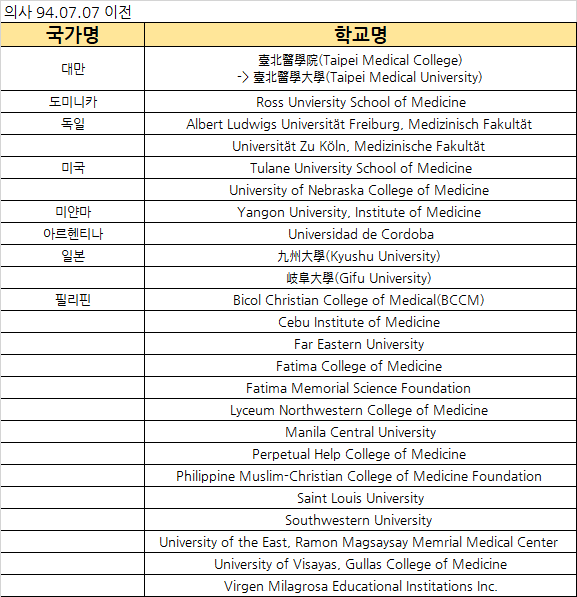 의사 94.07.07 이전

| 국가명 | 학교명 |
|---|---|
| 대만 | 臺北醫學院(Taipei Medical College) -> 臺北醫學大學(Taipei Medical University) |
| 도미니카 | Ross Unviersity School of Medicine |
| 독일 | Albert Ludwigs Universität Freiburg, Medizinisch Fakultät |
| | Universität Zu Köln, Medizinische Fakultät |
| 미국 | Tulane University School of Medicine |
| | University of Nebraska College of Medicine |
| 미얀마 | Yangon University, Institute of Medicine |
| 아르헨티나 | Universidad de Cordoba |
| 일본 | 九州大學(Kyushu University) |
| | 岐阜大學(Gifu University) |
| 필리핀 | Bicol Christian College of Medical(BCCM) |
| | Cebu Institute of Medicine |
| | Far Eastern University |
| | Fatima College of Medicine |
| | Fatima Memorial Science Foundation |
| | Lyceum Northwestern College of Medicine |
| | Manila Central University |
| | Perpetual Help College of Medicine |
| | Philippine Muslim-Christian College of Medicine Foundation |
| | Saint Louis University |
| | Southwestern University |
| | University of the East, Ramon Magsaysay Memrial Medical Center |
| | University of Visayas, Gullas College of Medicine |
| | Virgen Milagrosa Educational Institations Inc. |